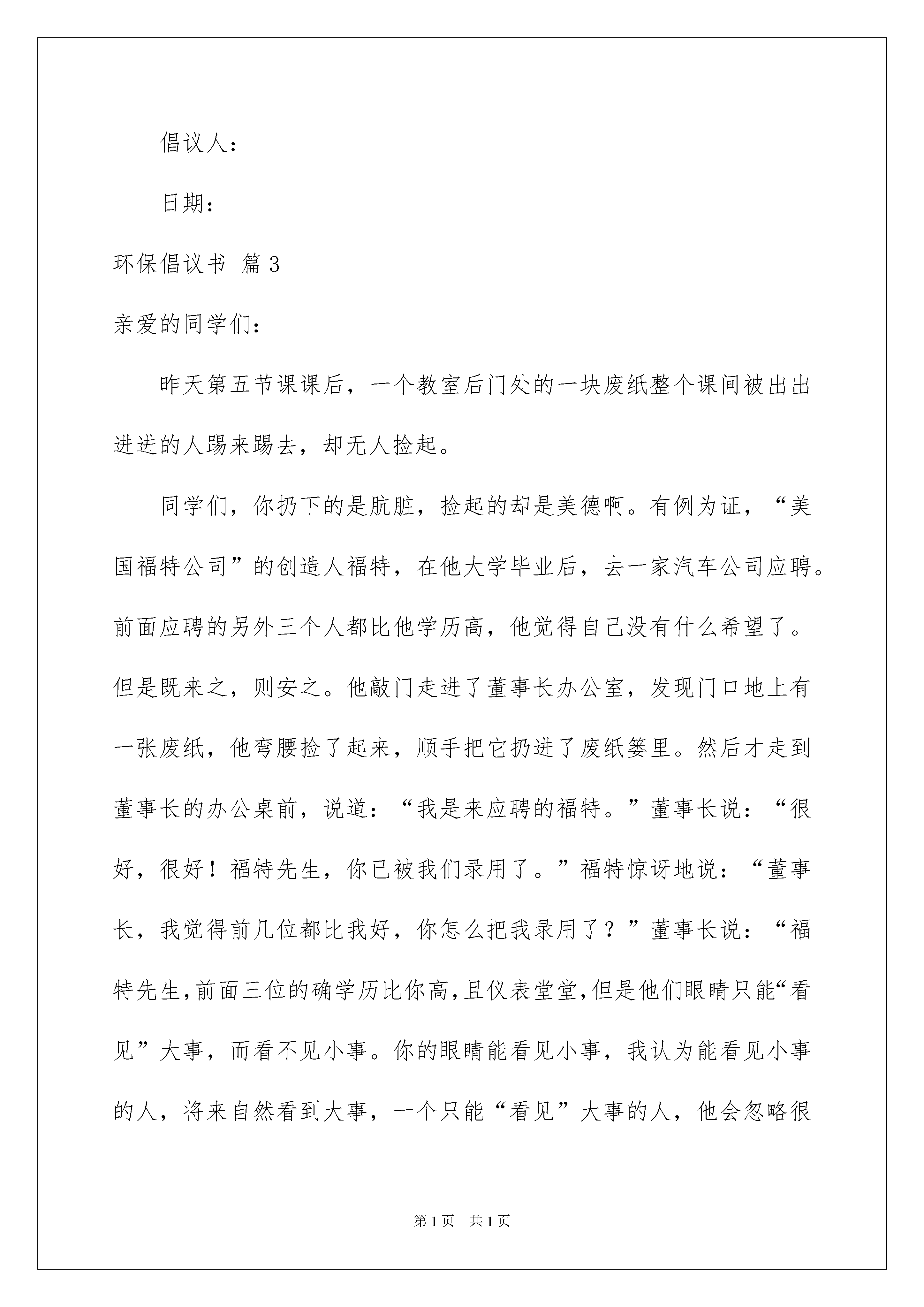 倡议人：

日期：

环保倡议书 篇3

亲爱的同学们：

昨天第五节课课后，一个教室后门处的一块废纸整个课间被出出进进的人踢来踢去，却无人捡起。

同学们，你扔下的是肮脏，捡起的却是美德啊。有例为证，“美国福特公司”的创造人福特，在他大学毕业后，去一家汽车公司应聘。前面应聘的另外三个人都比他学历高，他觉得自己没有什么希望了。但是既来之，则安之。他敲门走进了董事长办公室，发现门口地上有一张废纸，他弯腰捡了起来，顺手把它扔进了废纸篓里。然后才走到董事长的办公桌前，说道：“我是来应聘的福特。”董事长说：“很好，很好！福特先生，你已被我们录用了。”福特惊讶地说：“董事长，我觉得前几位都比我好，你怎么把我录用了？”董事长说：“福特先生，前面三位的确学历比你高，且仪表堂堂，但是他们眼睛只能“看见”大事，而看不见小事。你的眼睛能看见小事，我认为能看见小事的人，将来自然看到大事，一个只能“看见”大事的人，他会忽略很

第1页 共1页